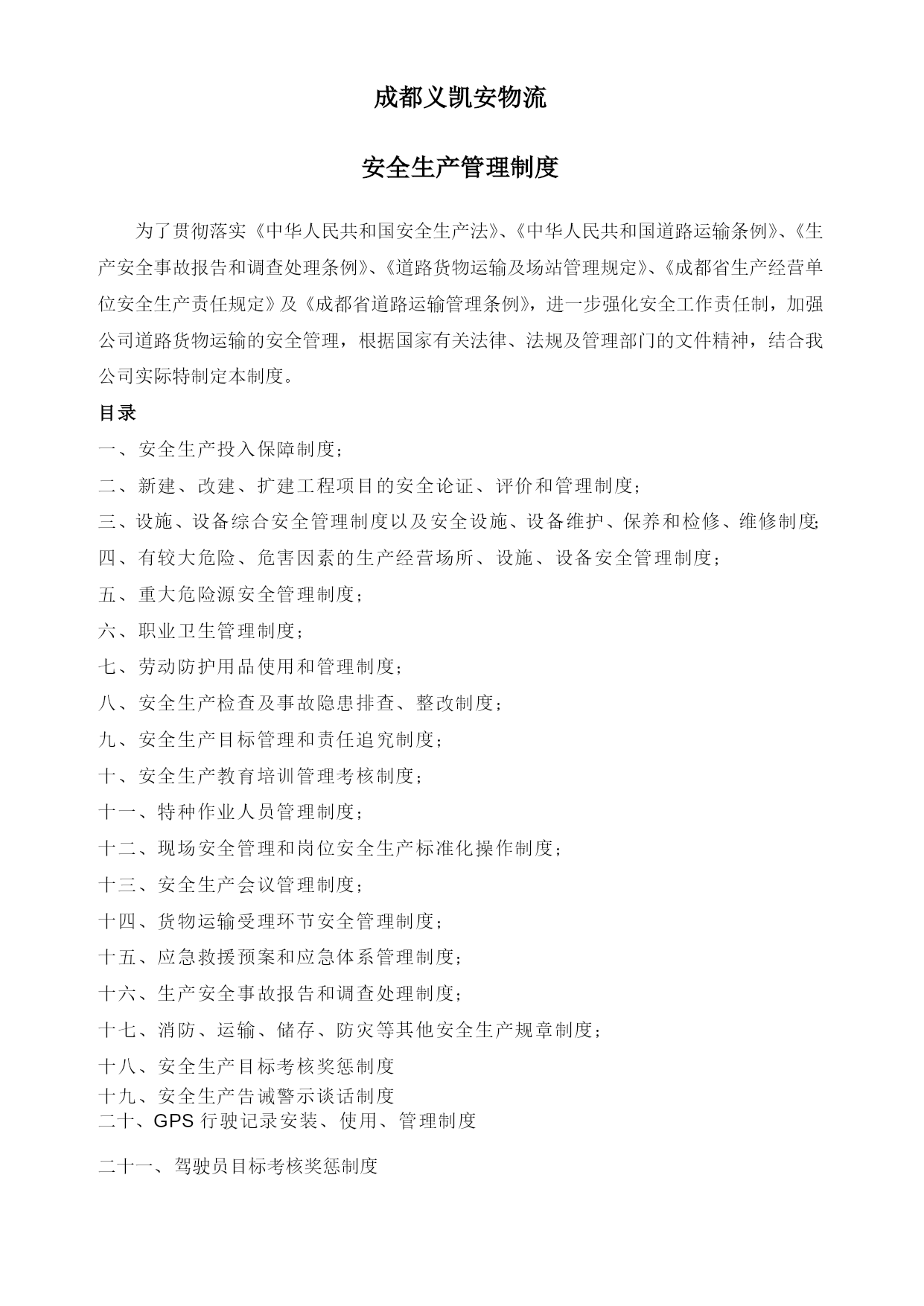 成都义凯安物流

安全生产管理制度

为了贯彻落实《中华人民共和国安全生产法》、《中华人民共和国道路运输条例》、《生产安全事故报告和调查处理条例》、《道路货物运输及场站管理规定》、《成都省生产经营单位安全生产责任规定》及《成都省道路运输管理条例》，进一步强化安全工作责任制，加强公司道路货物运输的安全管理，根据国家有关法律、法规及管理部门的文件精神，结合我公司实际特制定本制度。

目录

一、安全生产投入保障制度；

二、新建、改建、扩建工程项目的安全论证、评价和管理制度；

三、设施、设备综合安全管理制度以及安全设施、设备维护、保养和检修、维修制度;

四、有较大危险、危害因素的生产经营场所、设施、设备安全管理制度；

五、重大危险源安全管理制度；

六、职业卫生管理制度；

七、劳动防护用品使用和管理制度；

八、安全生产检查及事故隐患排查、整改制度；

九、安全生产目标管理和责任追究制度；

十、安全生产教育培训管理考核制度；

十一、特种作业人员管理制度；

十二、现场安全管理和岗位安全生产标准化操作制度；

十三、安全生产会议管理制度；

十四、货物运输受理环节安全管理制度；

十五、应急救援预案和应急体系管理制度；

十六、生产安全事故报告和调查处理制度；

十七、消防、运输、储存、防灾等其他安全生产规章制度；

十八、安全生产目标考核奖惩制度

十九、安全生产告诫警示谈话制度

二十、GPS 行驶记录安装、使用、管理制度

二十一、驾驶员目标考核奖惩制度